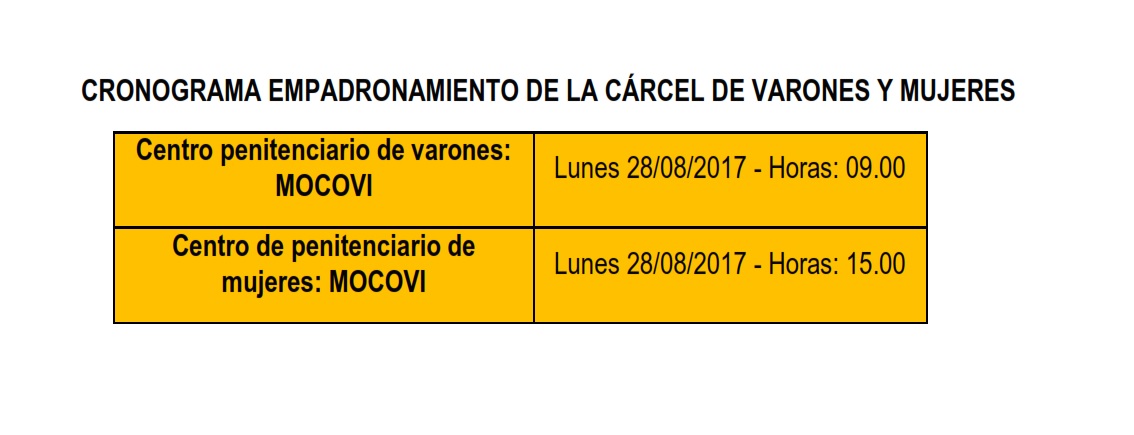 CRONOGRAMA EMPADRONAMIENTO DE LA CÁRCEL DE VARONES Y MUJERES

| Centro penitenciario de varones: MOCOVI | Lunes 28/08/2017 - Horas: 09.00 |
|---|---|
| Centro de penitenciario de mujeres: MOCOVI | Lunes 28/08/2017 - Horas: 15.00 |